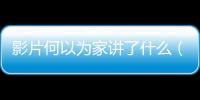 影片何以为家讲了什么（